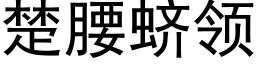 楚腰蛴领